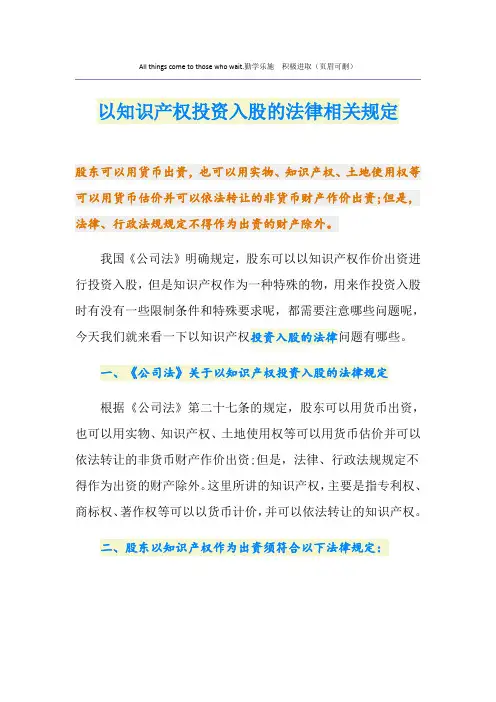 All things come to those who wait.勤学乐施　积极进取（页眉可删）

以知识产权投资入股的法律相关规定

股东可以用货币出资，也可以用实物、知识产权、土地使用权等可以用货币估价并可以依法转让的非货币财产作价出资;但是，法律、行政法规规定不得作为出资的财产除外。

我国《公司法》明确规定，股东可以以知识产权作价出资进行投资入股，但是知识产权作为一种特殊的物，用来作投资入股时有没有一些限制条件和特殊要求呢，都需要注意哪些问题呢，今天我们就来看一下以知识产权投资入股的法律问题有哪些。

一、《公司法》关于以知识产权投资入股的法律规定

根据《公司法》第二十七条的规定，股东可以用货币出资，也可以用实物、知识产权、土地使用权等可以用货币估价并可以依法转让的非货币财产作价出资;但是，法律、行政法规规定不得作为出资的财产除外。这里所讲的知识产权，主要是指专利权、商标权、著作权等可以以货币计价，并可以依法转让的知识产权。

二、股东以知识产权作为出资须符合以下法律规定：